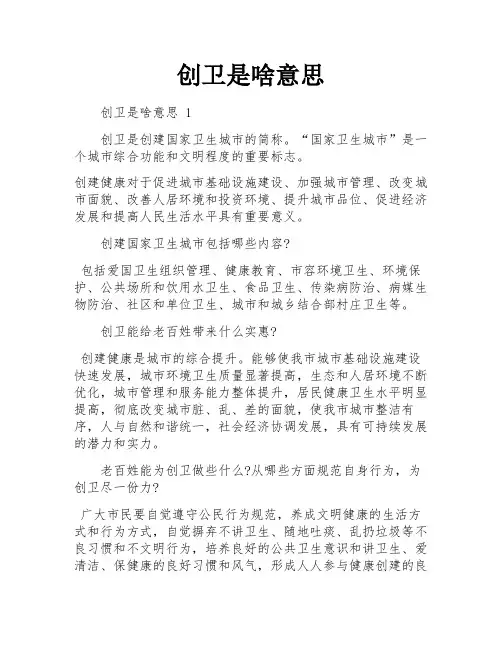 创卫是啥意思

创卫是啥意思 1

创卫是创建国家卫生城市的简称。“国家卫生城市”是一个城市综合功能和文明程度的重要标志。

创建健康对于促进城市基础设施建设、加强城市管理、改变城市面貌、改善人居环境和投资环境、提升城市品位、促进经济发展和提高人民生活水平具有重要意义。

创建国家卫生城市包括哪些内容?

包括爱国卫生组织管理、健康教育、市容环境卫生、环境保护、公共场所和饮用水卫生、食品卫生、传染病防治、病媒生物防治、社区和单位卫生、城市和城乡结合部村庄卫生等。

创卫能给老百姓带来什么实惠?

创建健康是城市的综合提升。能够使我市城市基础设施建设快速发展，城市环境卫生质量显著提高，生态和人居环境不断优化，城市管理和服务能力整体提升，居民健康卫生水平明显提高，彻底改变城市脏、乱、差的面貌，使我市城市整洁有序，人与自然和谐统一，社会经济协调发展，具有可持续发展的潜力和实力。

老百姓能为创卫做些什么?从哪些方面规范自身行为，为创卫尽一份力?

广大市民要自觉遵守公民行为规范，养成文明健康的生活方式和行为方式，自觉摒弃不讲卫生、随地吐痰、乱扔垃圾等不良习惯和不文明行为，培养良好的公共卫生意识和讲卫生、爱清洁、保健康的良好习惯和风气，形成人人参与健康创建的良